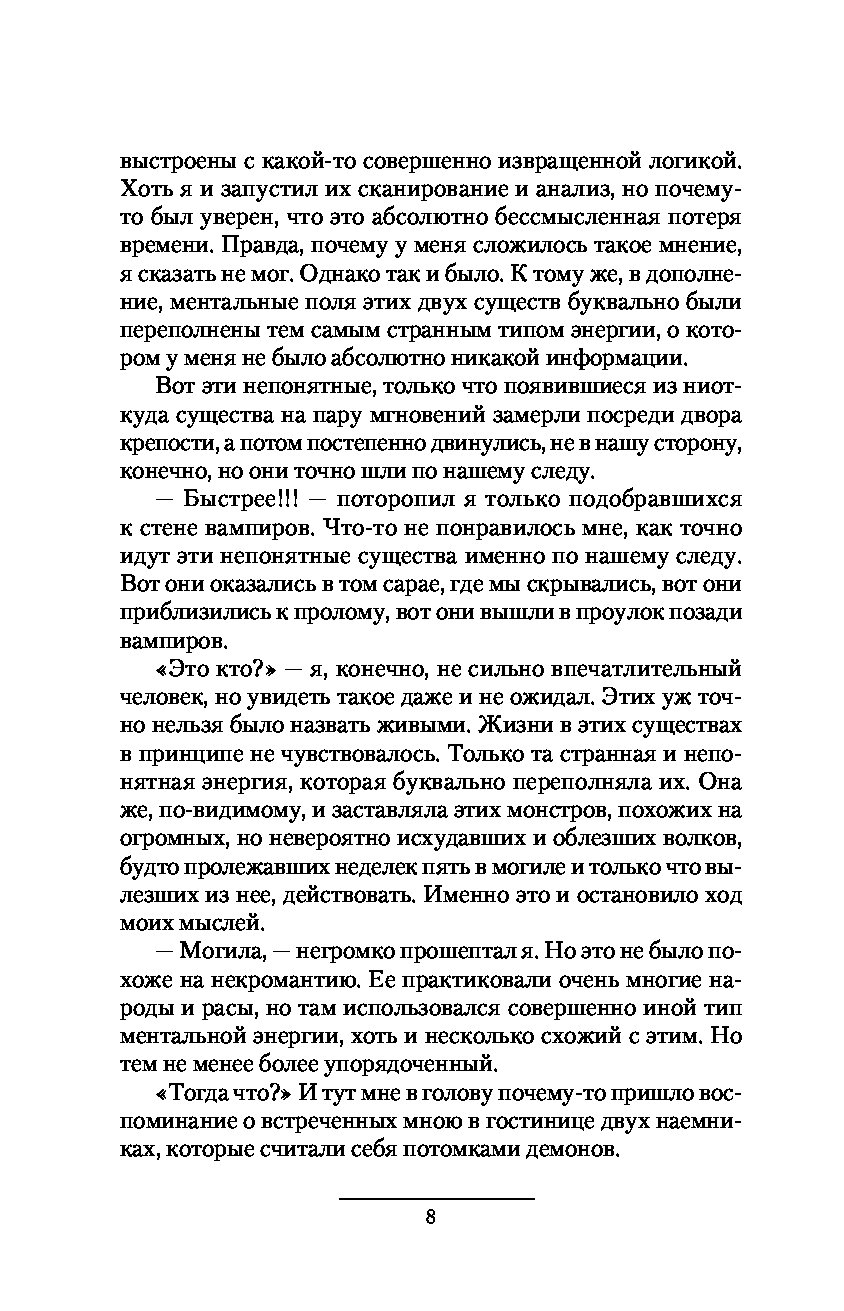 выстроены с какой-то совершенно извращенной логикой. Хоть я и запустил их сканирование и анализ, но почему-то был уверен, что это абсолютно бессмысленная потеря времени. Правда, почему у меня сложилось такое мнение, я сказать не мог. Однако так и было. К тому же, в дополнение, ментальные поля этих двух существ буквально были переполнены тем самым странным типом энергии, о котором у меня не было абсолютно никакой информации.

Вот эти непонятные, только что появившиеся из ниоткуда существа на пару мгновений замерли посреди двора крепости, а потом постепенно двинулись, не в нашу сторону, конечно, но они точно шли по нашему следу.

— Быстрее!!! — поторопил я только подобравшихся к стене вампиров. Что-то не понравилось мне, как точно идут эти непонятные существа именно по нашему следу. Вот они оказались в том сарае, где мы скрывались, вот они приблизились к пролому, вот они вышли в проулок позади вампиров.

«Это кто?» — я, конечно, не сильно впечатлительный человек, но увидеть такое даже и не ожидал. Этих уж точно нельзя было назвать живыми. Жизни в этих существах в принципе не чувствовалось. Только та странная и непонятная энергия, которая буквально переполняла их. Она же, по-видимому, и заставляла этих монстров, похожих на огромных, но невероятно исхудавших и облезших волков, будто пролежавших неделек пять в могиле и только что вылезших из нее, действовать. Именно это и остановило ход моих мыслей.

— Могила, — негромко прошептал я. Но это не было похоже на некромантию. Ее практиковали очень многие народы и расы, но там использовался совершенно иной тип ментальной энергии, хоть и несколько схожий с этим. Но тем не менее более упорядоченный.

«Тогда что?» И тут мне в голову почему-то пришло воспоминание о встреченных мною в гостинице двух наемниках, которые считали себя потомками демонов.

8